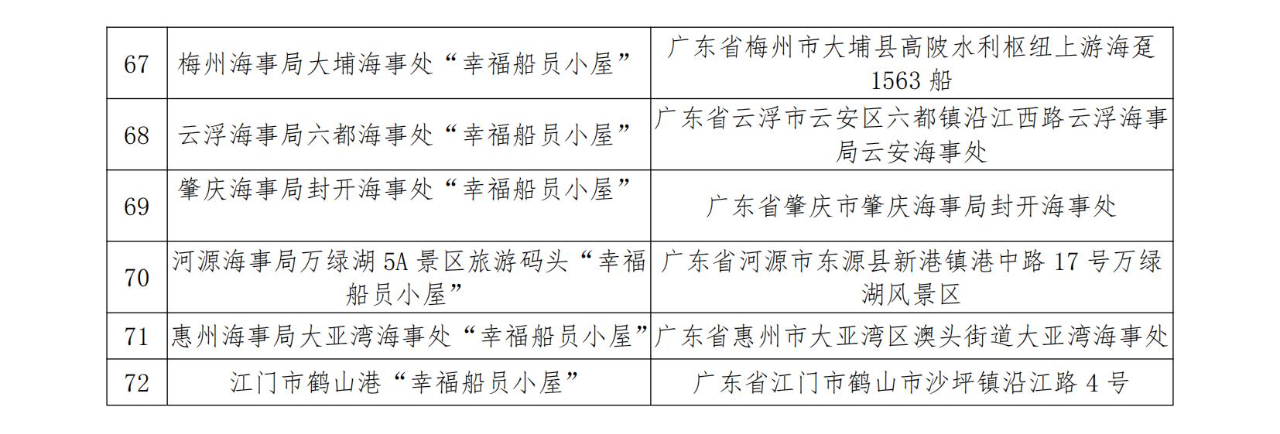 | 67 | 梅州海事局大埔海事处“幸福船员小屋” | 广东省梅州市大埔县高陂水利枢纽上游海趸1563船 |
|---|---|---|
| 68 | 云浮海事局六都海事处“幸福船员小屋” | 广东省云浮市云安区六都镇沿江西路云浮海事局云安海事处 |
| 69 | 肇庆海事局封开海事处“幸福船员小屋” | 广东省肇庆市肇庆海事局封开海事处 |
| 70 | 河源海事局万绿湖5A景区旅游码头“幸福船员小屋” | 广东省河源市东源县新港镇港中路17号万绿湖风景区 |
| 71 | 惠州海事局大亚湾海事处“幸福船员小屋” | 广东省惠州市大亚湾区澳头街道大亚湾海事处 |
| 72 | 江门市鹤山港“幸福船员小屋” | 广东省江门市鹤山市沙坪镇沿江路4号 |